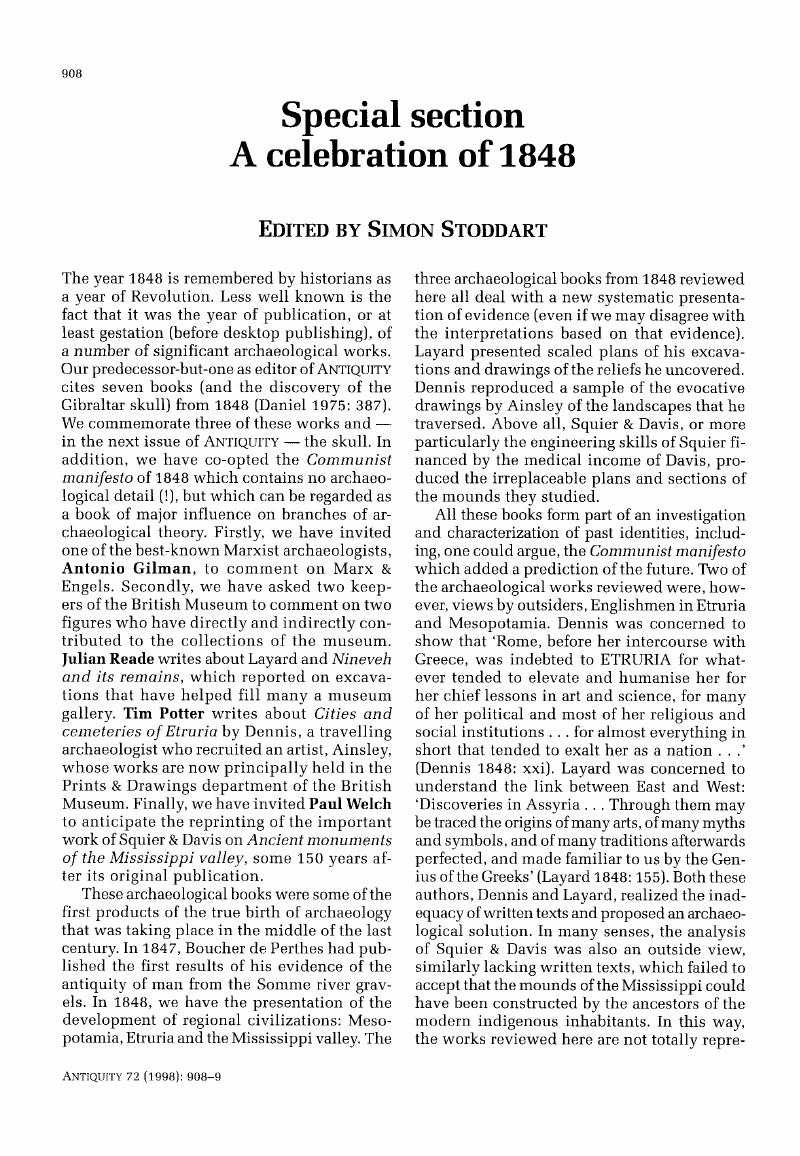 908

Special section
A celebration of 1848

EDITED BY SIMON STODDART

The year 1848 is remembered by historians as a year of Revolution. Less well known is the fact that it was the year of publication, or at least gestation (before desktop publishing), of a number of significant archaeological works. Our predecessor-but-one as editor of ANTIQUITY cites seven books (and the discovery of the Gibraltar skull) from 1848 (Daniel 1975: 387). We commemorate three of these works and — in the next issue of ANTIQUITY — the skull. In addition, we have co-opted the Communist manifesto of 1848 which contains no archaeological detail (!), but which can be regarded as a book of major influence on branches of archaeological theory. Firstly, we have invited one of the best-known Marxist archaeologists, Antonio Gilman, to comment on Marx & Engels. Secondly, we have asked two keepers of the British Museum to comment on two figures who have directly and indirectly contributed to the collections of the museum. Julian Reade writes about Layard and Nineveh and its remains, which reported on excavations that have helped fill many a museum gallery. Tim Potter writes about Cities and cemeteries of Etruria by Dennis, a travelling archaeologist who recruited an artist, Ainsley, whose works are now principally held in the Prints & Drawings department of the British Museum. Finally, we have invited Paul Welch to anticipate the reprinting of the important work of Squier & Davis on Ancient monuments of the Mississippi valley, some 150 years after its original publication.

These archaeological books were some of the first products of the true birth of archaeology that was taking place in the middle of the last century. In 1847, Boucher de Perthes had published the first results of his evidence of the antiquity of man from the Somme river gravels. In 1848, we have the presentation of the development of regional civilizations: Mesopotamia, Etruria and the Mississippi valley. The three archaeological books from 1848 reviewed here all deal with a new systematic presentation of evidence (even if we may disagree with the interpretations based on that evidence). Layard presented scaled plans of his excavations and drawings of the reliefs he uncovered. Dennis reproduced a sample of the evocative drawings by Ainsley of the landscapes that he traversed. Above all, Squier & Davis, or more particularly the engineering skills of Squier financed by the medical income of Davis, produced the irreplaceable plans and sections of the mounds they studied.

All these books form part of an investigation and characterization of past identities, including, one could argue, the Communist manifesto which added a prediction of the future. Two of the archaeological works reviewed were, however, views by outsiders, Englishmen in Etruria and Mesopotamia. Dennis was concerned to show that 'Rome, before her intercourse with Greece, was indebted to ETRURIA for whatever tended to elevate and humanise her for her chief lessons in art and science, for many of her political and most of her religious and social institutions . . . for almost everything in short that tended to exalt her as a nation . . .' (Dennis 1848: xxi). Layard was concerned to understand the link between East and West: 'Discoveries in Assyria . . . Through them may be traced the origins of many arts, of many myths and symbols, and of many traditions afterwards perfected, and made familiar to us by the Genius of the Greeks' (Layard 1848: 155). Both these authors, Dennis and Layard, realized the inadequacy of written texts and proposed an archaeological solution. In many senses, the analysis of Squier & Davis was also an outside view, similarly lacking written texts, which failed to accept that the mounds of the Mississippi could have been constructed by the ancestors of the modern indigenous inhabitants. In this way, the works reviewed here are not totally repre-

ANTIQUITY 72 (1998): 908–9